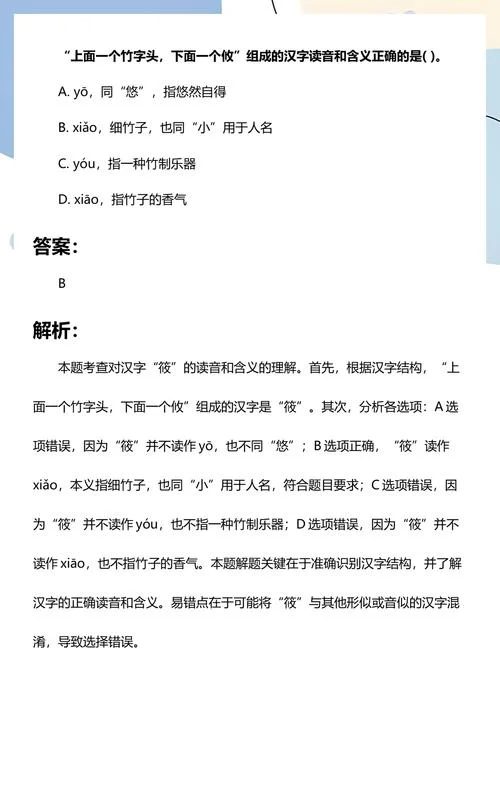 “上面一个竹字头，下面一个攸”组成的汉字读音和含义正确的是( )。

A. yō，同“悠”，指悠然自得

B. xiǎo，细竹子，也同“小”用于人名

C. yóu，指一种竹制乐器

D. xiāo，指竹子的香气

答案：

B

解析：

本题考查对汉字“筱”的读音和含义的理解。首先，根据汉字结构，“上面一个竹字头，下面一个攸”组成的汉字是“筱”。其次，分析各选项：A 选项错误，因为“筱”并不读作 yō，也不同“悠”；B 选项正确，“筱”读作 xiǎo，本义指细竹子，也同“小”用于人名，符合题目要求；C 选项错误，因为“筱”并不读作 yóu，也不指一种竹制乐器；D 选项错误，因为“筱”并不读作 xiāo，也不指竹子的香气。本题解题关键在于准确识别汉字结构，并了解汉字的正确读音和含义。易错点在于可能将“筱”与其他形似或音似的汉字混淆，导致选择错误。